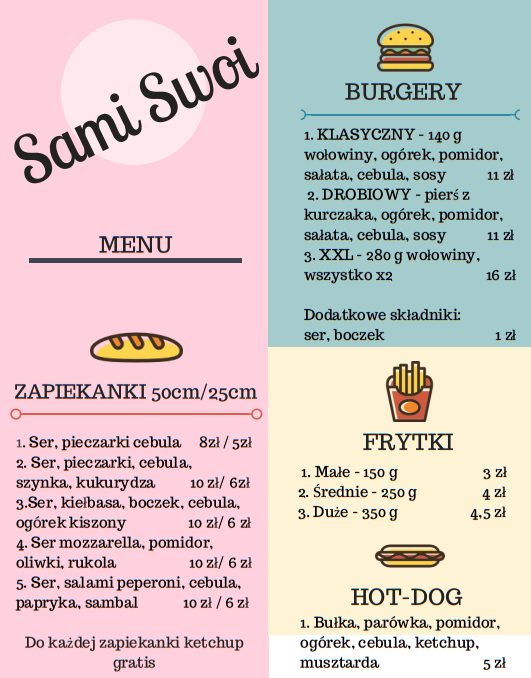 Sami Swoi

MENU

ZAPIEKANKI 50cm/25cm

1. Ser, pieczarki cebula 8zł / 5zł
2. Ser, pieczarki, cebula, szynka, kukurydza 10 zł/ 6zł
3.Ser, kiełbasa, boczek, cebula, ogórek kiszony 10 zł/ 6 zł
4. Ser mozzarella, pomidor, oliwki, rukola 10 zł/ 6 zł
5. Ser, salami peperoni, cebula, papryka, sambal 10 zł / 6 zł

Do każdej zapiekanki ketchup gratis

BURGERY

1. KLASYCZNY - 140 g wołowiny, ogórek, pomidor, sałata, cebula, sosy 11 zł
2. DROBIOWY - pierś z kurczaka, ogórek, pomidor, sałata, cebula, sosy 11 zł
3. XXL - 280 g wołowiny, wszystko x2 16 zł

Dodatkowe składniki:
ser, boczek 1 zł

FRYTKI

1. Małe - 150 g 3 zł
2. Średnie - 250 g 4 zł
3. Duże - 350 g 4,5 zł

HOT-DOG

1. Bułka, parówka, pomidor, ogórek, cebula, ketchup, musztarda 5 zł